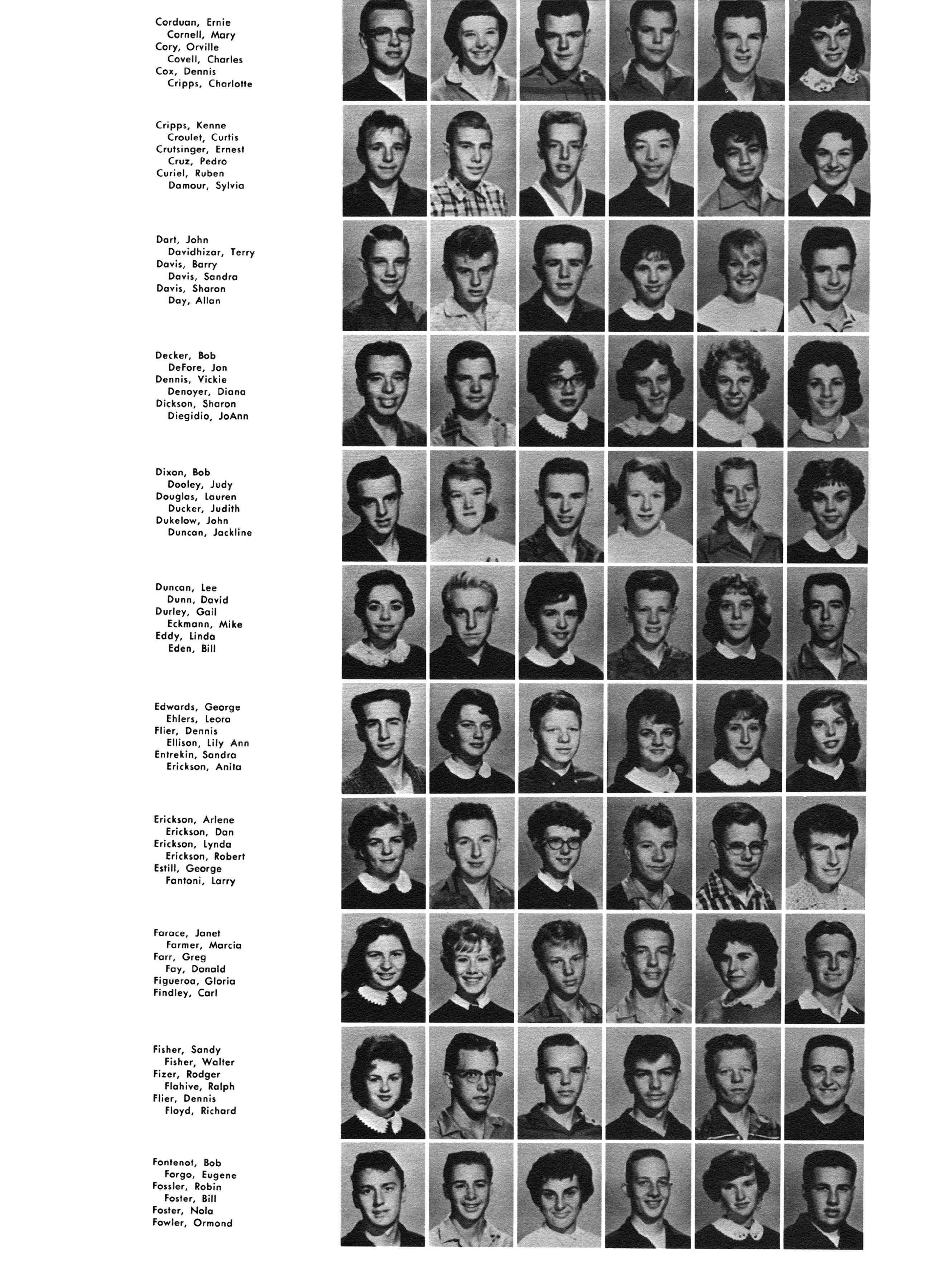 Corduan, Ernie
Cornell, Mary
Cory, Orville
Covell, Charles
Cox, Dennis
Cripps, Charlotte

Cripps, Kenne
Croulet, Curtis
Crutsinger, Ernest
Cruz, Pedro
Curiel, Ruben
Damour, Sylvia

Dart, John
Davidhizar, Terry
Davis, Barry
Davis, Sandra
Davis, Sharon
Day, Allan

Decker, Bob
DeFore, Jon
Dennis, Vickie
Denoyer, Diana
Dickson, Sharon
Diegidio, JoAnn

Dixon, Bob
Dooley, Judy
Douglas, Lauren
Ducker, Judith
Dukelow, John
Duncan, Jackline

Duncan, Lee
Dunn, David
Durley, Gail
Eckmann, Mike
Eddy, Linda
Eden, Bill

Edwards, George
Ehlers, Leora
Flier, Dennis
Ellison, Lily Ann
Entrekin, Sandra
Erickson, Anita

Erickson, Arlene
Erickson, Dan
Erickson, Lynda
Erickson, Robert
Estill, George
Fantoni, Larry

Farace, Janet
Farmer, Marcia
Farr, Greg
Fay, Donald
Figueroa, Gloria
Findley, Carl

Fisher, Sandy
Fisher, Walter
Fizer, Rodger
Flahive, Ralph
Flier, Dennis
Floyd, Richard

Fontenot, Bob
Forgo, Eugene
Fossler, Robin
Foster, Bill
Foster, Nola
Fowler, Ormond